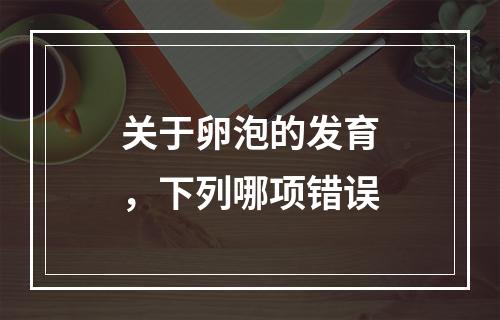 关于卵泡的发育，下列哪项错误